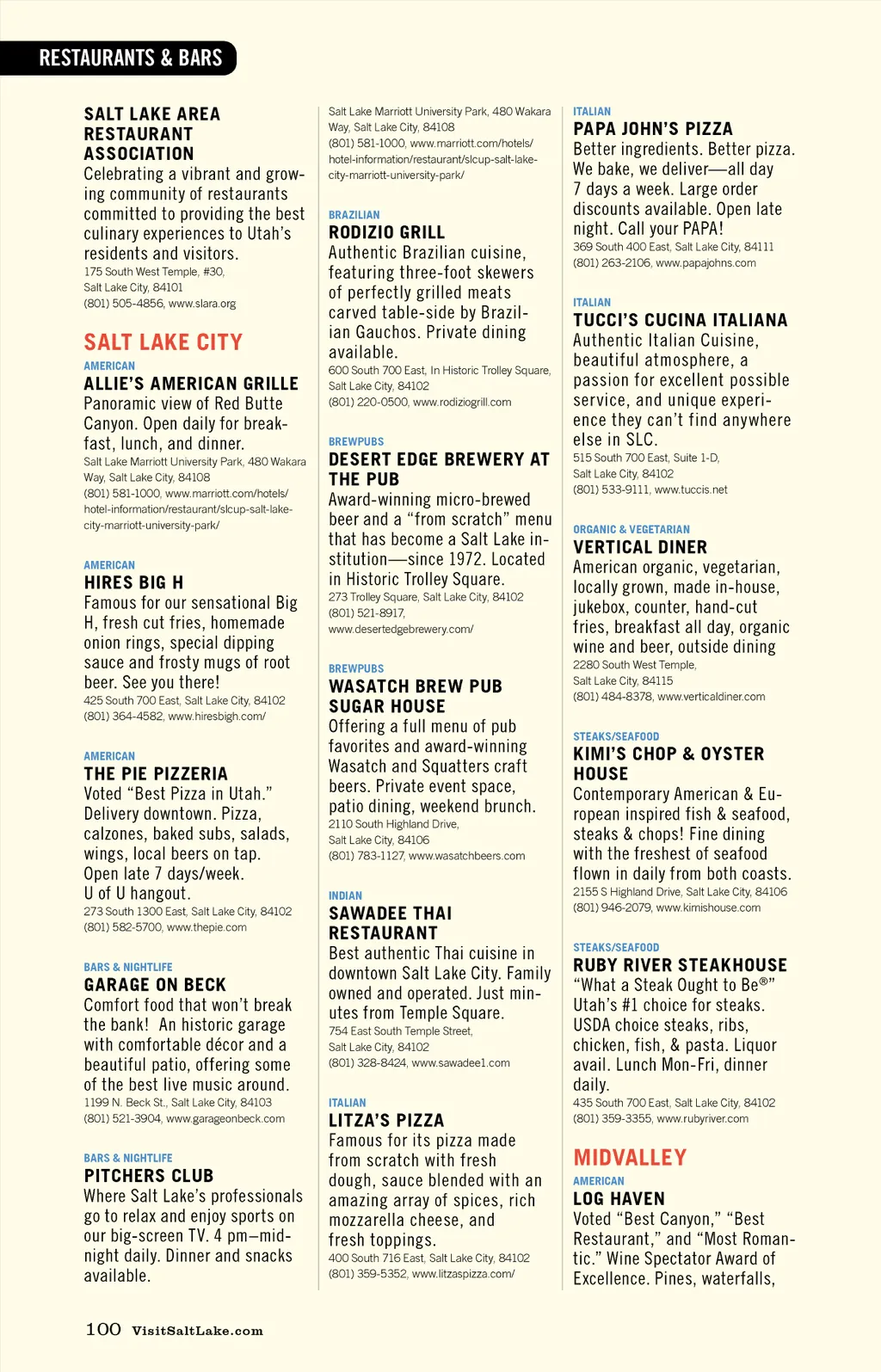 RESTAURANTS & BARS

SALT LAKE AREA RESTAURANT ASSOCIATION
Celebrating a vibrant and growing community of restaurants committed to providing the best culinary experiences to Utah's residents and visitors.
175 South West Temple, #30, Salt Lake City, 84101
(801) 505-4856, www.slara.org

SALT LAKE CITY

AMERICAN
ALLIE'S AMERICAN GRILLE
Panoramic view of Red Butte Canyon. Open daily for breakfast, lunch, and dinner.
Salt Lake Marriott University Park, 480 Wakara Way, Salt Lake City, 84108
(801) 581-1000, www.marriott.com/hotels/hotel-information/restaurant/slcup-salt-lake-city-marriott-university-park/

AMERICAN
HIRES BIG H
Famous for our sensational Big H, fresh cut fries, homemade onion rings, special dipping sauce and frosty mugs of root beer. See you there!
425 South 700 East, Salt Lake City, 84102
(801) 364-4582, www.hiresbigh.com/

AMERICAN
THE PIE PIZZERIA
Voted "Best Pizza in Utah." Delivery downtown. Pizza, calzones, baked subs, salads, wings, local beers on tap. Open late 7 days/week. U of U hangout.
273 South 1300 East, Salt Lake City, 84102
(801) 582-5700, www.thepie.com

BARS & NIGHTLIFE
GARAGE ON BECK
Comfort food that won't break the bank! An historic garage with comfortable décor and a beautiful patio, offering some of the best live music around.
1199 N. Beck St., Salt Lake City, 84103
(801) 521-3904, www.garageonbeck.com

BARS & NIGHTLIFE
PITCHERS CLUB
Where Salt Lake's professionals go to relax and enjoy sports on our big-screen TV. 4 pm–midnight daily. Dinner and snacks available.

Salt Lake Marriott University Park, 480 Wakara Way, Salt Lake City, 84108
(801) 581-1000, www.marriott.com/hotels/hotel-information/restaurant/slcup-salt-lake-city-marriott-university-park/

BRAZILIAN
RODIZIO GRILL
Authentic Brazilian cuisine, featuring three-foot skewers of perfectly grilled meats carved table-side by Brazilian Gauchos. Private dining available.
600 South 700 East, In Historic Trolley Square, Salt Lake City, 84102
(801) 220-0500, www.rodiziogrill.com

BREWPUBS
DESERT EDGE BREWERY AT THE PUB
Award-winning micro-brewed beer and a "from scratch" menu that has become a Salt Lake institution—since 1972. Located in Historic Trolley Square.
273 Trolley Square, Salt Lake City, 84102
(801) 521-8917,
www.desertedgebrewery.com/

BREWPUBS
WASATCH BREW PUB SUGAR HOUSE
Offering a full menu of pub favorites and award-winning Wasatch and Squatters craft beers. Private event space, patio dining, weekend brunch.
2110 South Highland Drive, Salt Lake City, 84106
(801) 783-1127, www.wasatchbeers.com

INDIAN
SAWADEE THAI RESTAURANT
Best authentic Thai cuisine in downtown Salt Lake City. Family owned and operated. Just minutes from Temple Square.
754 East South Temple Street, Salt Lake City, 84102
(801) 328-8424, www.sawadee1.com

ITALIAN
LITZA'S PIZZA
Famous for its pizza made from scratch with fresh dough, sauce blended with an amazing array of spices, rich mozzarella cheese, and fresh toppings.
400 South 716 East, Salt Lake City, 84102
(801) 359-5352, www.litzaspizza.com/

ITALIAN
PAPA JOHN'S PIZZA
Better ingredients. Better pizza. We bake, we deliver—all day 7 days a week. Large order discounts available. Open late night. Call your PAPA!
369 South 400 East, Salt Lake City, 84111
(801) 263-2106, www.papajohns.com

ITALIAN
TUCCI'S CUCINA ITALIANA
Authentic Italian Cuisine, beautiful atmosphere, a passion for excellent possible service, and unique experience they can't find anywhere else in SLC.
515 South 700 East, Suite 1-D, Salt Lake City, 84102
(801) 533-9111, www.tuccis.net

ORGANIC & VEGETARIAN
VERTICAL DINER
American organic, vegetarian, locally grown, made in-house, jukebox, counter, hand-cut fries, breakfast all day, organic wine and beer, outside dining
2280 South West Temple, Salt Lake City, 84115
(801) 484-8378, www.verticaldiner.com

STEAKS/SEAFOOD
KIMI'S CHOP & OYSTER HOUSE
Contemporary American & European inspired fish & seafood, steaks & chops! Fine dining with the freshest of seafood flown in daily from both coasts.
2155 S Highland Drive, Salt Lake City, 84106
(801) 946-2079, www.kimishouse.com

STEAKS/SEAFOOD
RUBY RIVER STEAKHOUSE
"What a Steak Ought to Be®" Utah's #1 choice for steaks. USDA choice steaks, ribs, chicken, fish, & pasta. Liquor avail. Lunch Mon-Fri, dinner daily.
435 South 700 East, Salt Lake City, 84102
(801) 359-3355, www.rubyriver.com

MIDVALLEY

AMERICAN
LOG HAVEN
Voted "Best Canyon," "Best Restaurant," and "Most Romantic." Wine Spectator Award of Excellence. Pines, waterfalls,

100 VisitSaltLake.com